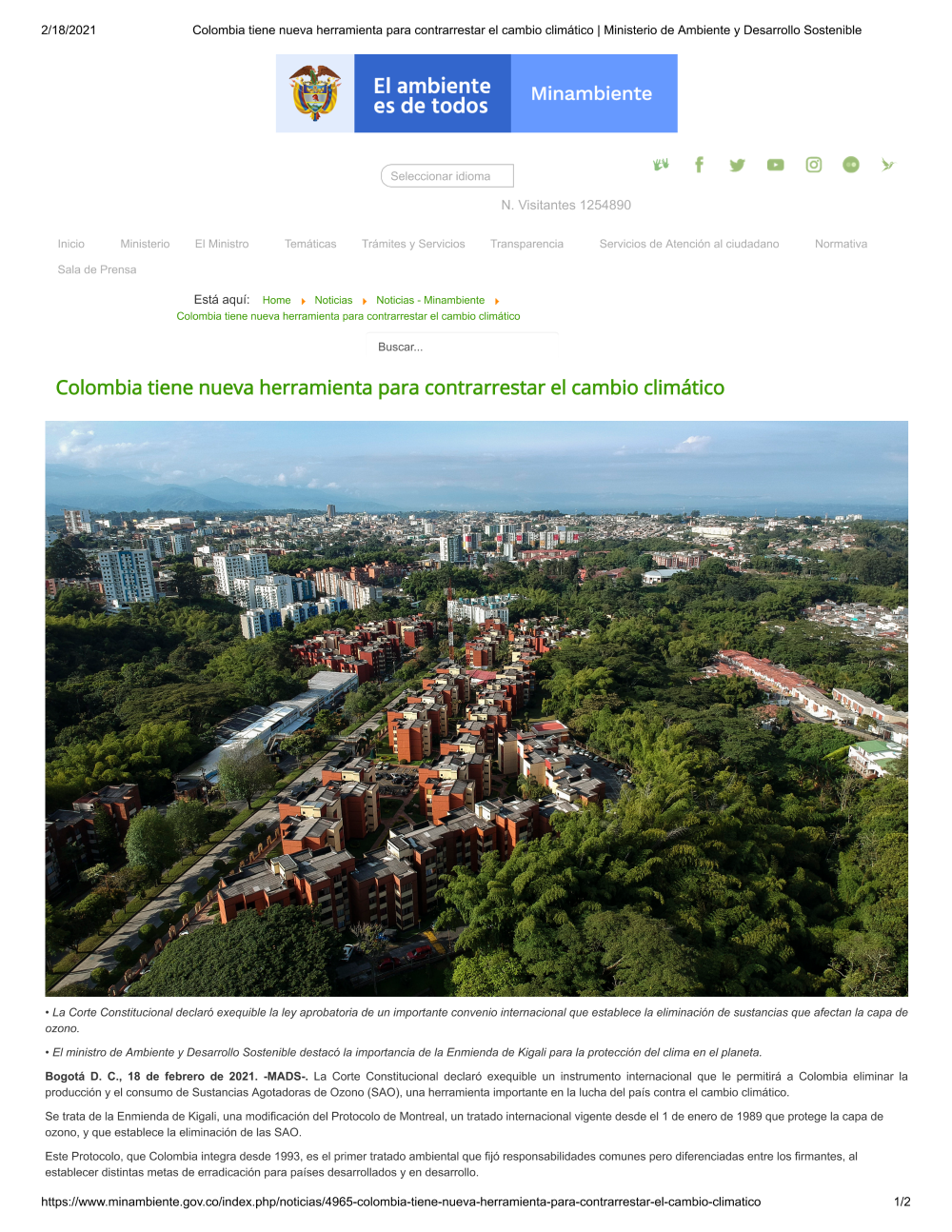 2/18/2021 Colombia tiene nueva herramienta para contrarrestar el cambio climático | Ministerio de Ambiente y Desarrollo Sostenible

El ambiente es de todos

Minambiente

Seleccionar idioma

N. Visitantes 1254890

Inicio Ministerio El Ministro Temáticas Trámites y Servicios Transparencia Servicios de Atención al ciudadano Normativa Sala de Prensa

Está aquí: Home Noticias Noticias - Minambiente Colombia tiene nueva herramienta para contrarrestar el cambio climático

Buscar...

Colombia tiene nueva herramienta para contrarrestar el cambio climático

• La Corte Constitucional declaró exequible la ley aprobatoria de un importante convenio internacional que establece la eliminación de sustancias que afectan la capa de ozono.

• El ministro de Ambiente y Desarrollo Sostenible destacó la importancia de la Enmienda de Kigali para la protección del clima en el planeta.

Bogotá D. C., 18 de febrero de 2021. -MADS-. La Corte Constitucional declaró exequible un instrumento internacional que le permitirá a Colombia eliminar la producción y el consumo de Sustancias Agotadoras de Ozono (SAO), una herramienta importante en la lucha del país contra el cambio climático.

Se trata de la Enmienda de Kigali, una modificación del Protocolo de Montreal, un tratado internacional vigente desde el 1 de enero de 1989 que protege la capa de ozono, y que establece la eliminación de las SAO.

Este Protocolo, que Colombia integra desde 1993, es el primer tratado ambiental que fijó responsabilidades comunes pero diferenciadas entre los firmantes, al establecer distintas metas de erradicación para países desarrollados y en desarrollo.

https://www.minambiente.gov.co/index.php/noticias/4965-colombia-tiene-nueva-herramienta-para-contrarrestar-el-cambio-climatico 1/2